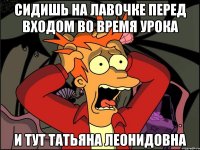 СИДИШЬ НА ЛАВОЧКЕ ПЕРЕД ВХОДОМ ВО ВРЕМЯ УРОКА

И ТУТ ТАТЬЯНА ЛЕОНИДОВНА